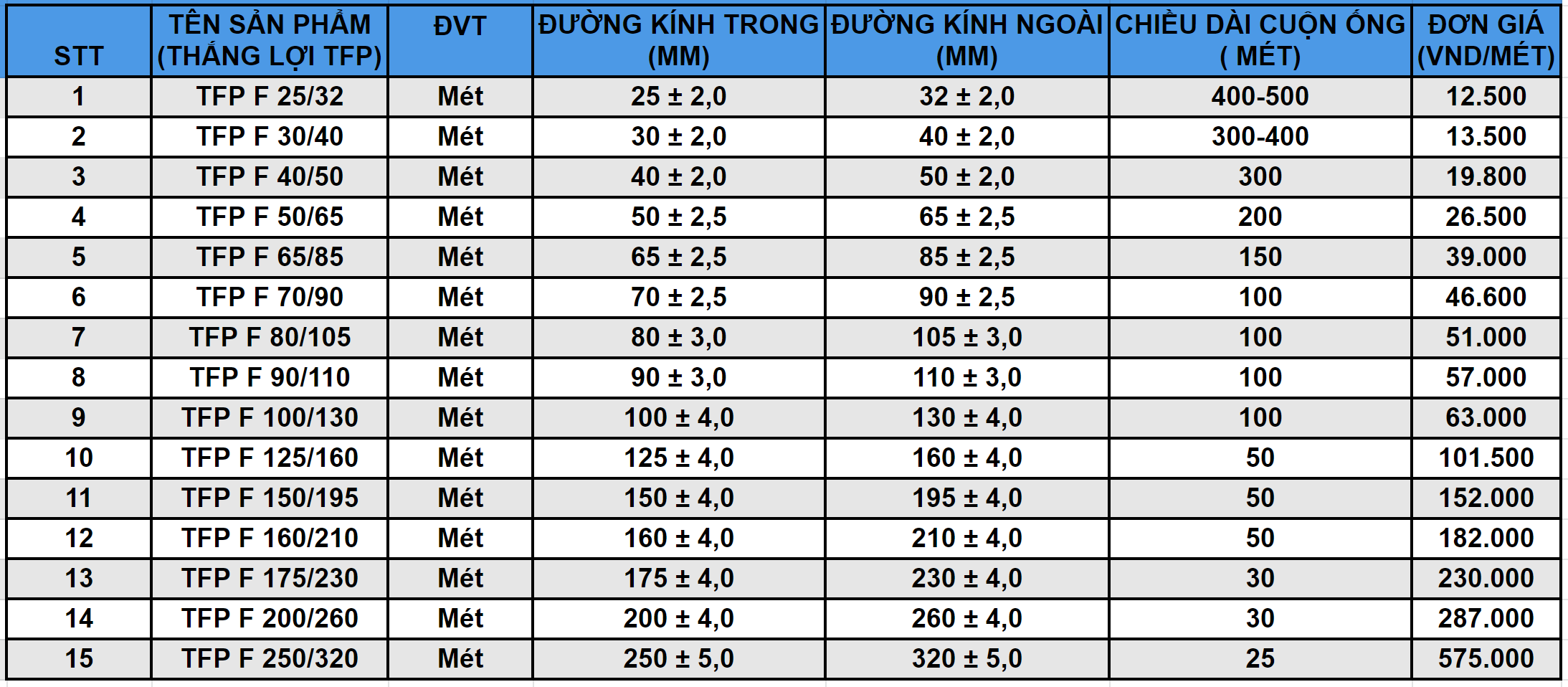 | STT | TÊN SẢN PHẨM (THẮNG LỢI TFP) | ĐVT | ĐƯỜNG KÍNH TRONG (MM) | ĐƯỜNG KÍNH NGOÀI (MM) | CHIỀU DÀI CUỘN ỐNG ( MÉT) | ĐƠN GIÁ (VND/MÉT) |
|---|---|---|---|---|---|---|
| 1 | TFP F 25/32 | Mét | 25 ± 2,0 | 32 ± 2,0 | 400-500 | 12.500 |
| 2 | TFP F 30/40 | Mét | 30 ± 2,0 | 40 ± 2,0 | 300-400 | 13.500 |
| 3 | TFP F 40/50 | Mét | 40 ± 2,0 | 50 ± 2,0 | 300 | 19.800 |
| 4 | TFP F 50/65 | Mét | 50 ± 2,5 | 65 ± 2,5 | 200 | 26.500 |
| 5 | TFP F 65/85 | Mét | 65 ± 2,5 | 85 ± 2,5 | 150 | 39.000 |
| 6 | TFP F 70/90 | Mét | 70 ± 2,5 | 90 ± 2,5 | 100 | 46.600 |
| 7 | TFP F 80/105 | Mét | 80 ± 3,0 | 105 ± 3,0 | 100 | 51.000 |
| 8 | TFP F 90/110 | Mét | 90 ± 3,0 | 110 ± 3,0 | 100 | 57.000 |
| 9 | TFP F 100/130 | Mét | 100 ± 4,0 | 130 ± 4,0 | 100 | 63.000 |
| 10 | TFP F 125/160 | Mét | 125 ± 4,0 | 160 ± 4,0 | 50 | 101.500 |
| 11 | TFP F 150/195 | Mét | 150 ± 4,0 | 195 ± 4,0 | 50 | 152.000 |
| 12 | TFP F 160/210 | Mét | 160 ± 4,0 | 210 ± 4,0 | 50 | 182.000 |
| 13 | TFP F 175/230 | Mét | 175 ± 4,0 | 230 ± 4,0 | 30 | 230.000 |
| 14 | TFP F 200/260 | Mét | 200 ± 4,0 | 260 ± 4,0 | 30 | 287.000 |
| 15 | TFP F 250/320 | Mét | 250 ± 5,0 | 320 ± 5,0 | 25 | 575.000 |